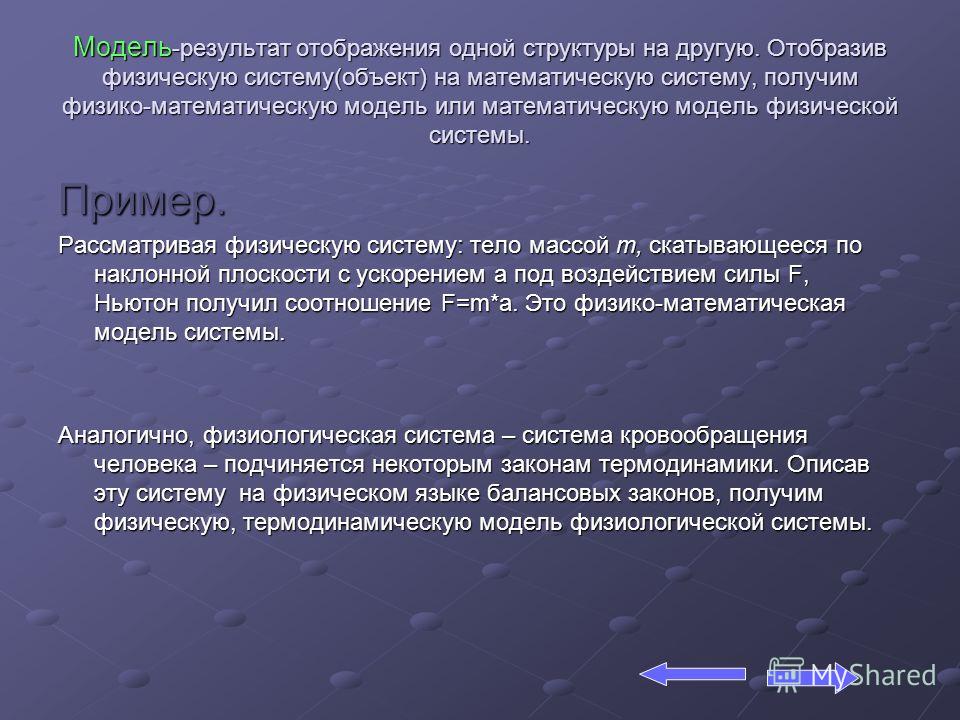 Модель-результат отображения одной структуры на другую. Отобразив физическую систему(объект) на математическую систему, получим физико-математическую модель или математическую модель физической системы.

Пример.

Рассматривая физическую систему: тело массой m, скатывающееся по наклонной плоскости с ускорением a под воздействием силы F, Ньютон получил соотношение F=m*a. Это физико-математическая модель системы.

Аналогично, физиологическая система – система кровообращения человека – подчиняется некоторым законам термодинамики. Описав эту систему на физическом языке балансовых законов, получим физическую, термодинамическую модель физиологической системы.

MyShared